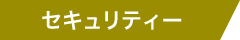 セキュリティー